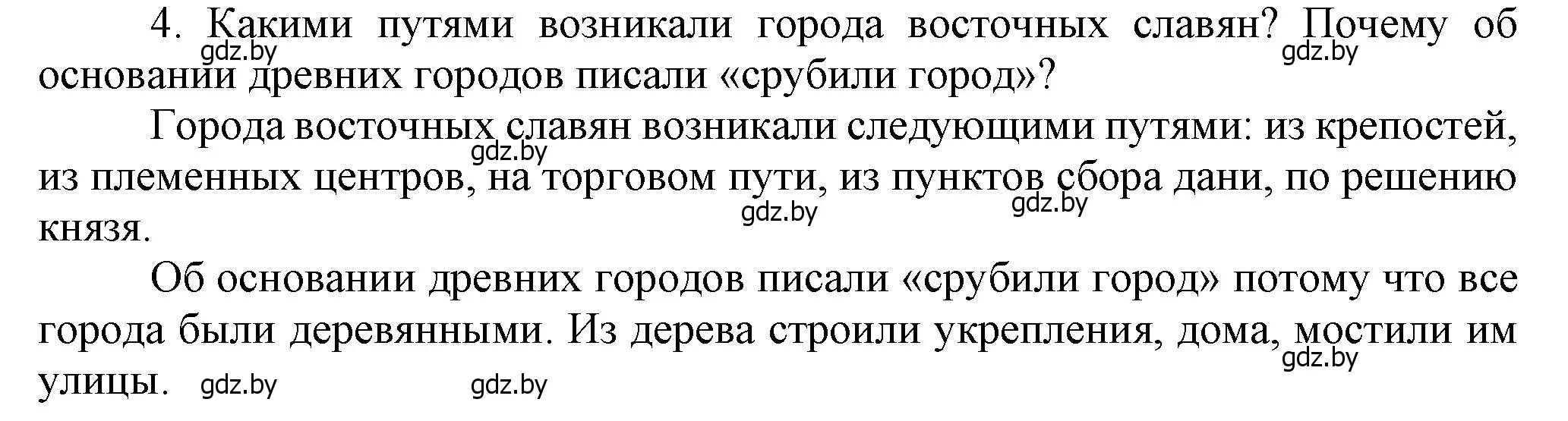 4. Какими путями возникали города восточных славян? Почему об основании древних городов писали «срубили город»?

gdz.by gdz.by

Города восточных славян возникали следующими путями: из крепостей, из племенных центров, на торговом пути, из пунктов сбора дани, по решению князя.

gdz.by gdz.by gdz.by

Об основании древних городов писали «срубили город» потому что все города были деревянными. Из дерева строили укрепления, дома, мостили им улицы.

gdz.by gdz.by gdz.by